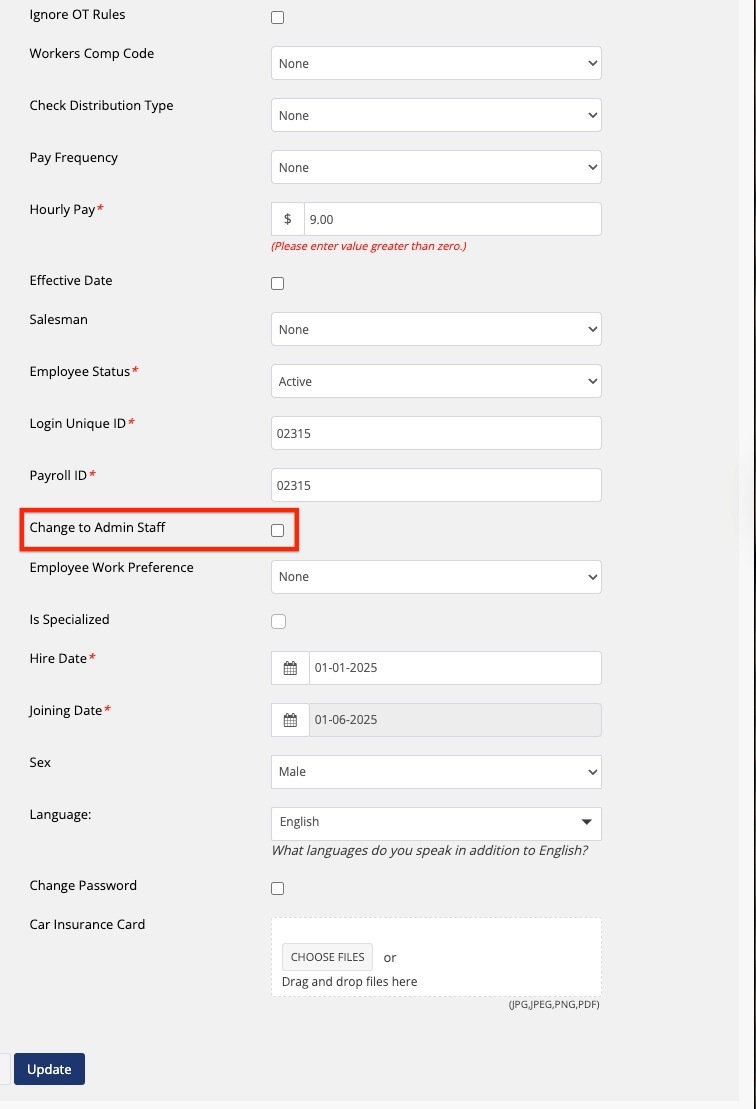 Ignore OT Rules

Workers Comp Code None

Check Distribution Type None

Pay Frequency None

Hourly Pay* $ 9.00
(Please enter value greater than zero.)

Effective Date

Salesman None

Employee Status* Active

Login Unique ID* 02315

Payroll ID* 02315

Change to Admin Staff

Employee Work Preference None

Is Specialized

Hire Date* 01-01-2025

Joining Date* 01-06-2025

Sex Male

Language: English
What languages do you speak in addition to English?

Change Password

Car Insurance Card
CHOOSE FILES or
Drag and drop files here
(JPG,JPEG,PNG,PDF)

Update